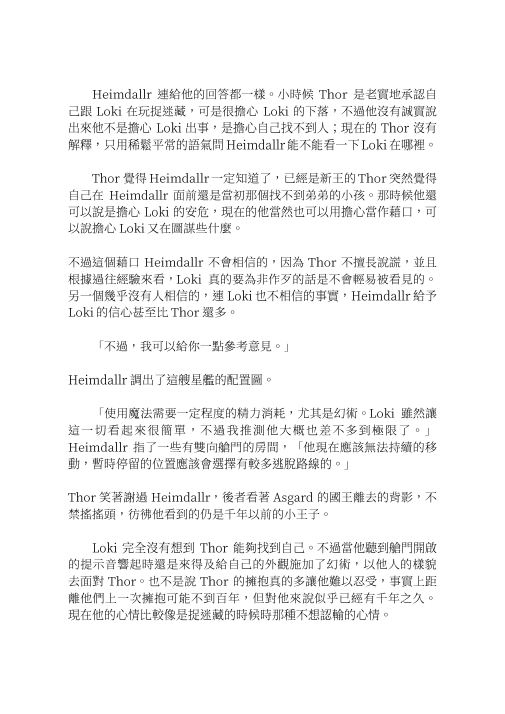 Heimdallr 連給他的回答都一樣。小時候 Thor 是老實地承認自己跟 Loki 在玩捉迷藏，可是很擔心 Loki 的下落，不過他沒有誠實說出來他不是擔心 Loki 出事，是擔心自己找不到人；現在的 Thor 沒有解釋，只用稀鬆平常的語氣問 Heimdallr 能不能看一下 Loki 在哪裡。

Thor 覺得 Heimdallr 一定知道了，已經是新王的 Thor 突然覺得自己在 Heimdallr 面前還是當初那個找不到弟弟的小孩。那時候他還可以說是擔心 Loki 的安危，現在的他當然也可以用擔心當作藉口，可以說擔心 Loki 又在圖謀些什麼。

不過這個藉口 Heimdallr 不會相信的，因為 Thor 不擅長說謊，並且根據過往經驗來看，Loki 真的要為非作歹的話是不會輕易被看見的。另一個幾乎沒有人相信的，連 Loki 也不相信的事實，Heimdallr 給予 Loki 的信心甚至比 Thor 還多。

「不過，我可以給你一點參考意見。」

Heimdallr 調出了這艘星艦的配置圖。

「使用魔法需要一定程度的精力消耗，尤其是幻術。Loki 雖然讓這一切看起來很簡單，不過我推測他大概也差不多到極限了。」Heimdallr 指了一些有雙向艙門的房間，「他現在應該無法持續的移動，暫時停留的位置應該會選擇有較多逃脫路線的。」

Thor 笑著謝過 Heimdallr，後者看著 Asgard 的國王離去的背影，不禁搖搖頭，彷彿他看到的仍是千年以前的小王子。

Loki 完全沒有想到 Thor 能夠找到自己。不過當他聽到艙門開啟的提示音響起時還是來得及給自己的外觀施加了幻術，以他人的樣貌去面對 Thor。也不是說 Thor 的擁抱真的多讓他難以忍受，事實上距離他們上一次擁抱可能不到百年，但對他來說似乎已經有千年之久。現在他的心情比較像是捉迷藏的時候時那種不想認輸的心情。